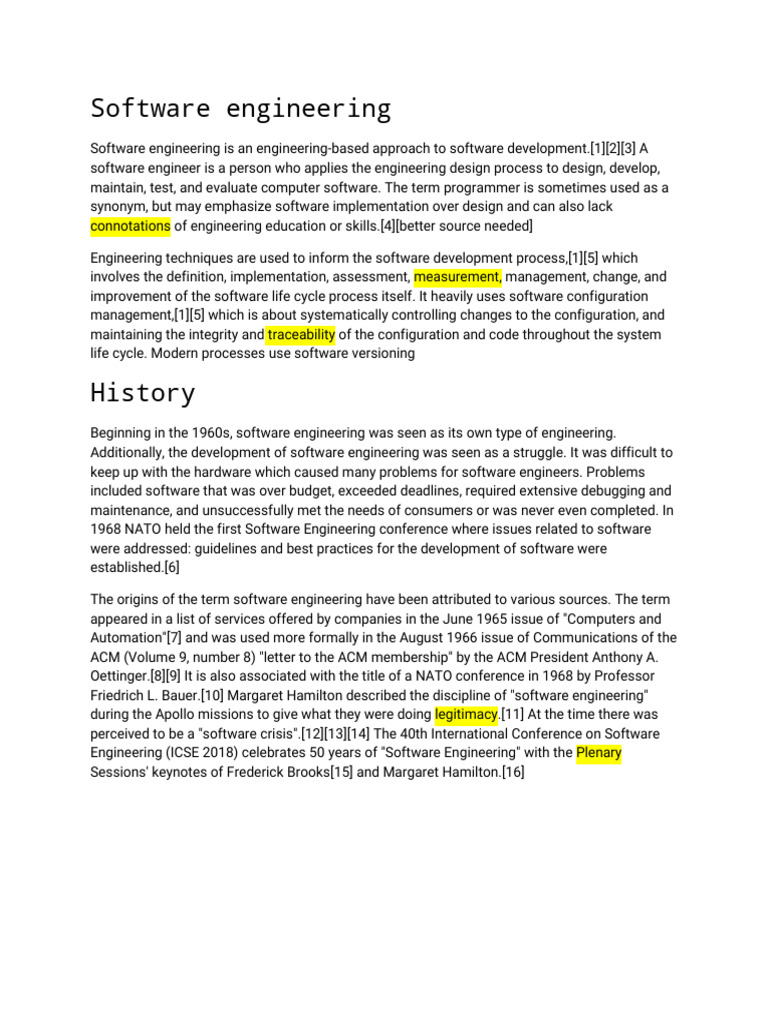 Software engineering

Software engineering is an engineering-based approach to software development.[1][2][3] A software engineer is a person who applies the engineering design process to design, develop, maintain, test, and evaluate computer software. The term programmer is sometimes used as a synonym, but may emphasize software implementation over design and can also lack connotations of engineering education or skills.[4][better source needed]

Engineering techniques are used to inform the software development process,[1][5] which involves the definition, implementation, assessment, measurement, management, change, and improvement of the software life cycle process itself. It heavily uses software configuration management,[1][5] which is about systematically controlling changes to the configuration, and maintaining the integrity and traceability of the configuration and code throughout the system life cycle. Modern processes use software versioning

History

Beginning in the 1960s, software engineering was seen as its own type of engineering. Additionally, the development of software engineering was seen as a struggle. It was difficult to keep up with the hardware which caused many problems for software engineers. Problems included software that was over budget, exceeded deadlines, required extensive debugging and maintenance, and unsuccessfully met the needs of consumers or was never even completed. In 1968 NATO held the first Software Engineering conference where issues related to software were addressed: guidelines and best practices for the development of software were established.[6]

The origins of the term software engineering have been attributed to various sources. The term appeared in a list of services offered by companies in the June 1965 issue of "Computers and Automation"[7] and was used more formally in the August 1966 issue of Communications of the ACM (Volume 9, number 8) "letter to the ACM membership" by the ACM President Anthony A. Oettinger.[8][9] It is also associated with the title of a NATO conference in 1968 by Professor Friedrich L. Bauer.[10] Margaret Hamilton described the discipline of "software engineering" during the Apollo missions to give what they were doing legitimacy.[11] At the time there was perceived to be a "software crisis".[12][13][14] The 40th International Conference on Software Engineering (ICSE 2018) celebrates 50 years of "Software Engineering" with the Plenary Sessions' keynotes of Frederick Brooks[15] and Margaret Hamilton.[16]